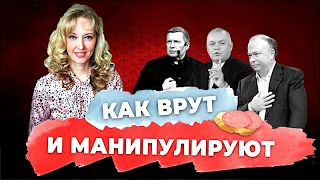 КАК ВРУТ
И МАНИПУЛИРУЮТ